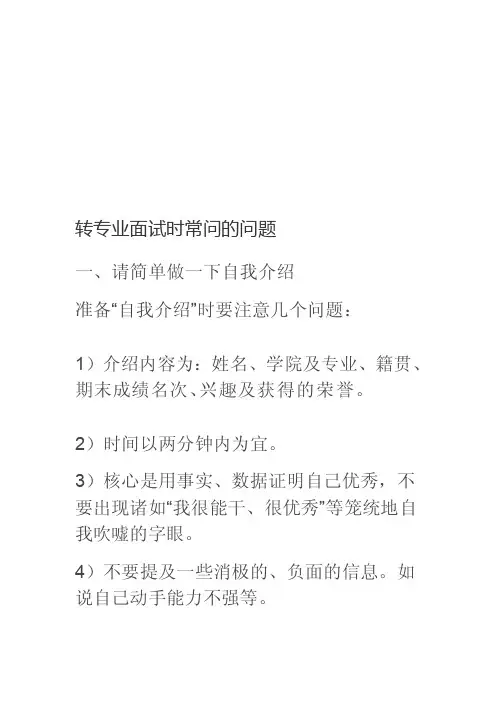 转专业面试时常问的问题

一、请简单做一下自我介绍

准备“自我介绍”时要注意几个问题：

1）介绍内容为：姓名、学院及专业、籍贯、期末成绩名次、兴趣及获得的荣誉。

2）时间以两分钟内为宜。

3）核心是用事实、数据证明自己优秀，不要出现诸如“我很能干、很优秀”等笼统地自我吹嘘的字眼。

4）不要提及一些消极的、负面的信息。如说自己动手能力不强等。